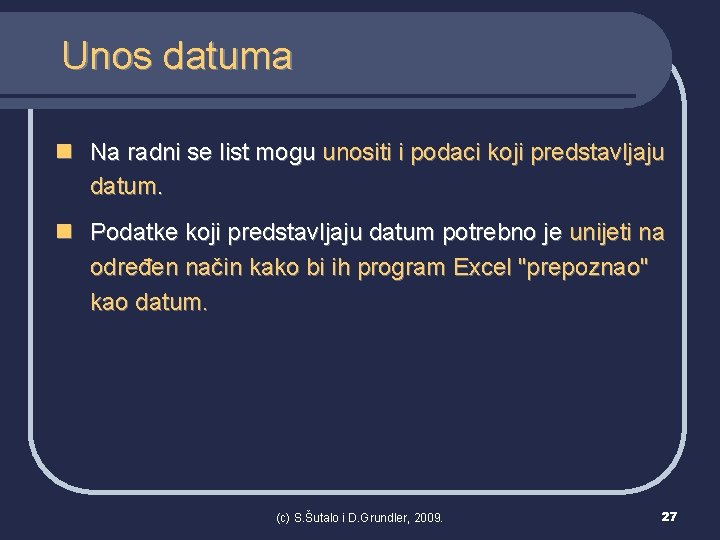 Unos datuma

Na radni se list mogu unositi i podaci koji predstavljaju datum.

Podatke koji predstavljaju datum potrebno je unijeti na određen način kako bi ih program Excel "prepoznao" kao datum.

(c) S.Šutalo i D.Grundler, 2009.

27